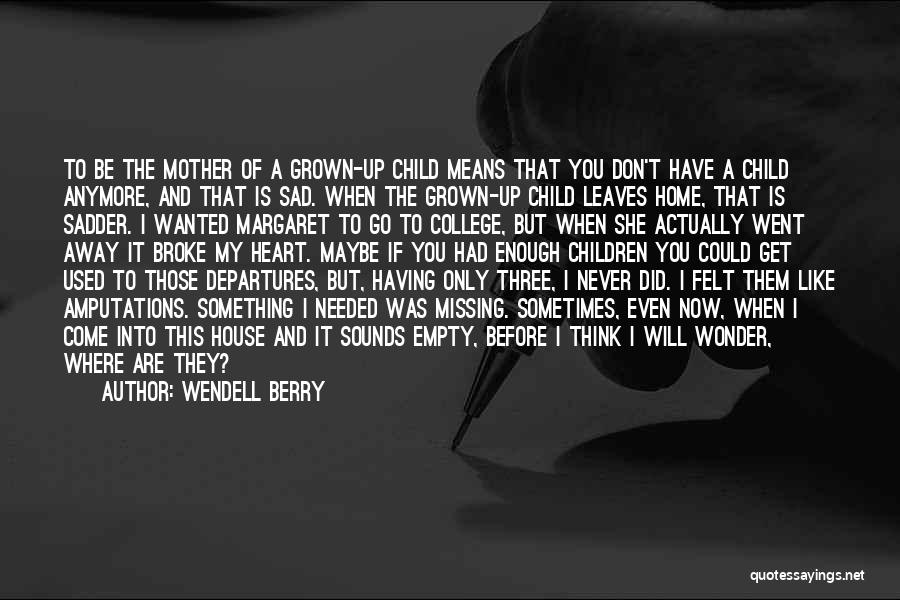 TO BE THE MOTHER OF A GROWN-UP CHILD MEANS THAT YOU DON'T HAVE A CHILD ANYMORE, AND THAT IS SAD. WHEN THE GROWN-UP CHILD LEAVES HOME, THAT IS SADDER. I WANTED MARGARET TO GO TO COLLEGE, BUT WHEN SHE ACTUALLY WENT AWAY IT BROKE MY HEART. MAYBE IF YOU HAD ENOUGH CHILDREN YOU COULD GET USED TO THOSE DEPARTURES, BUT, HAVING ONLY THREE, I NEVER DID. I FELT THEM LIKE AMPUTATIONS. SOMETHING I NEEDED WAS MISSING. SOMETIMES, EVEN NOW, WHEN I COME INTO THIS HOUSE AND IT SOUNDS EMPTY, BEFORE I THINK I WILL WONDER, WHERE ARE THEY?

AUTHOR: WENDELL BERRY

quotessayings.net